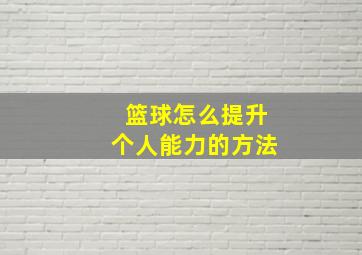 篮球怎么提升
个人能力的方法